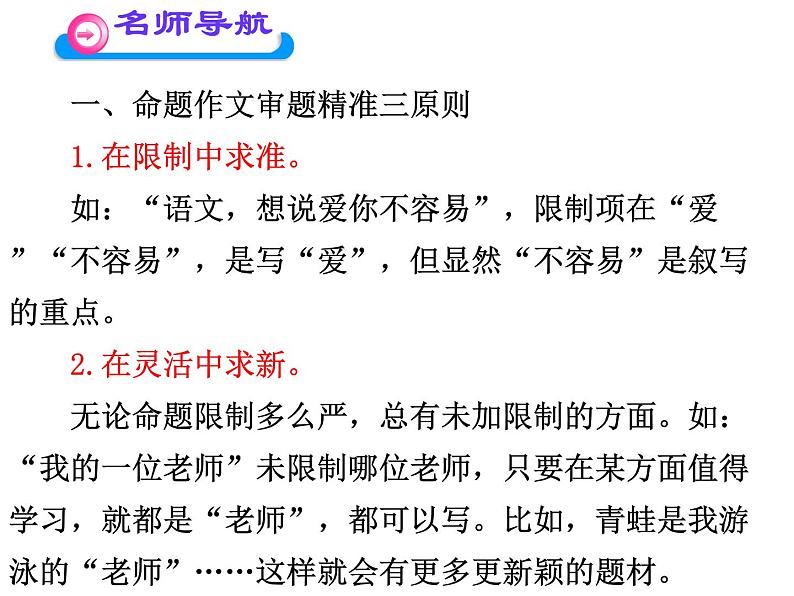 名师导航

一、命题作文审题精准三原则

1.在限制中求准。

如：“语文，想说爱你不容易”，限制项在“爱”“不容易”，是写“爱”，但显然“不容易”是叙写的重点。

2.在灵活中求新。

无论命题限制多么严，总有未加限制的方面。如：“我的一位老师”未限制哪位老师，只要在某方面值得学习，就都是“老师”，都可以写。比如，青蛙是我游泳的“老师”……这样就会有更多更新颖的题材。